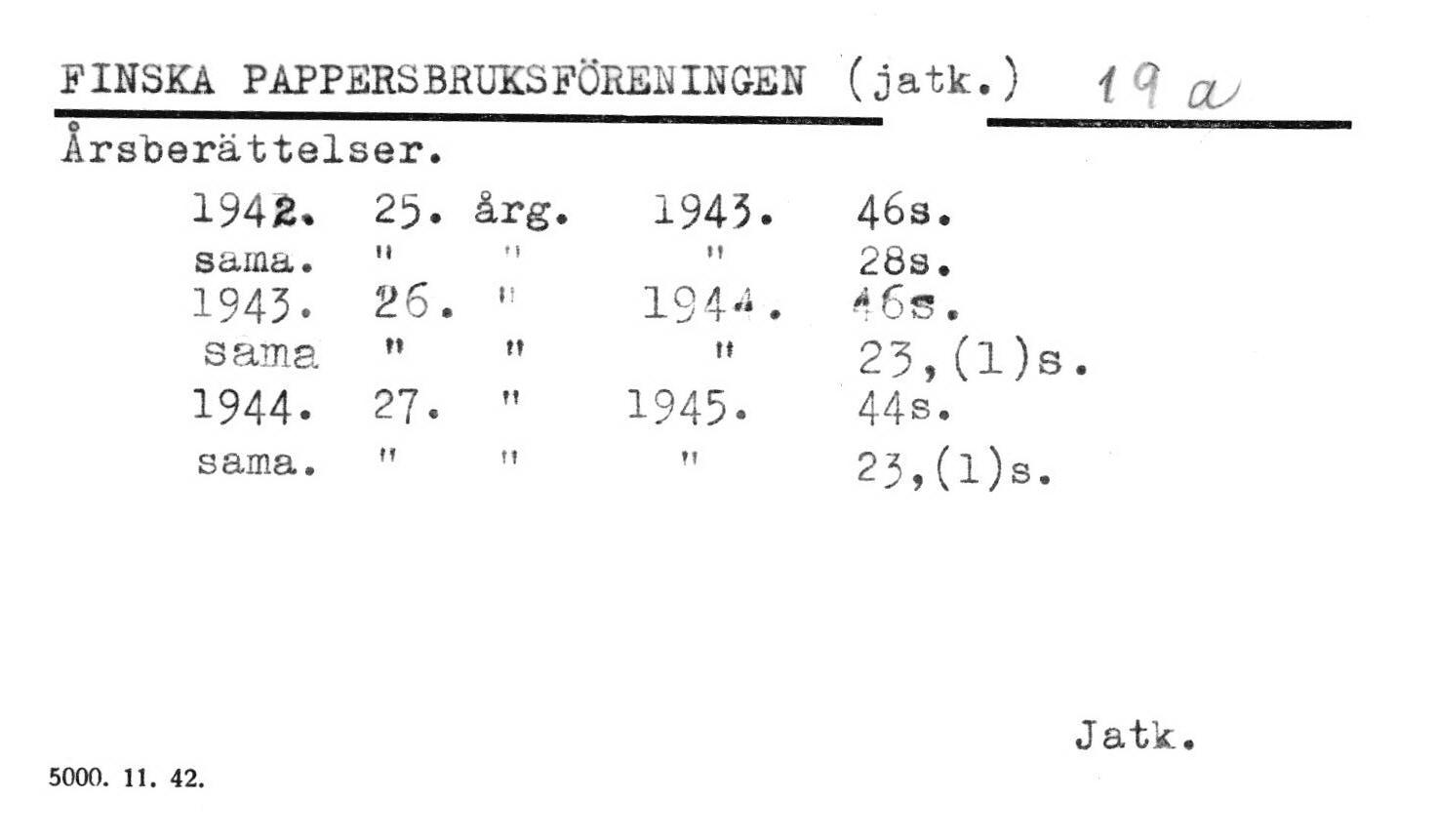 FINSKA PAPPERSBRUKSFÖRENINGEN (jatk.) 19 a

Årsberättelser.

1942. 25. årg. 1943. 46s.
sama. " " " 28s.
1943. 26. " 1944. 46s.
sama " " " 23,(1)s.
1944. 27. " 1945. 44s.
sama. " " " 23,(1)s.

Jatk.

5000. 11. 42.